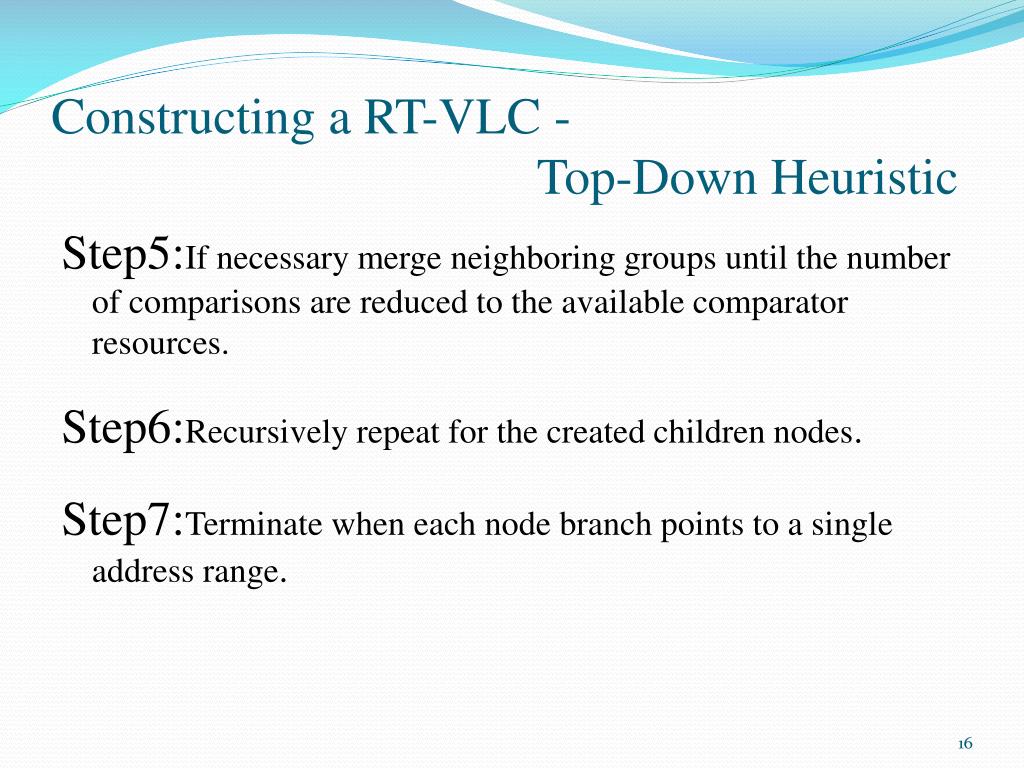 Constructing a RT-VLC - Top-Down Heuristic

Step5:If necessary merge neighboring groups until the number of comparisons are reduced to the available comparator resources.

Step6:Recursively repeat for the created children nodes.

Step7:Terminate when each node branch points to a single address range.

16